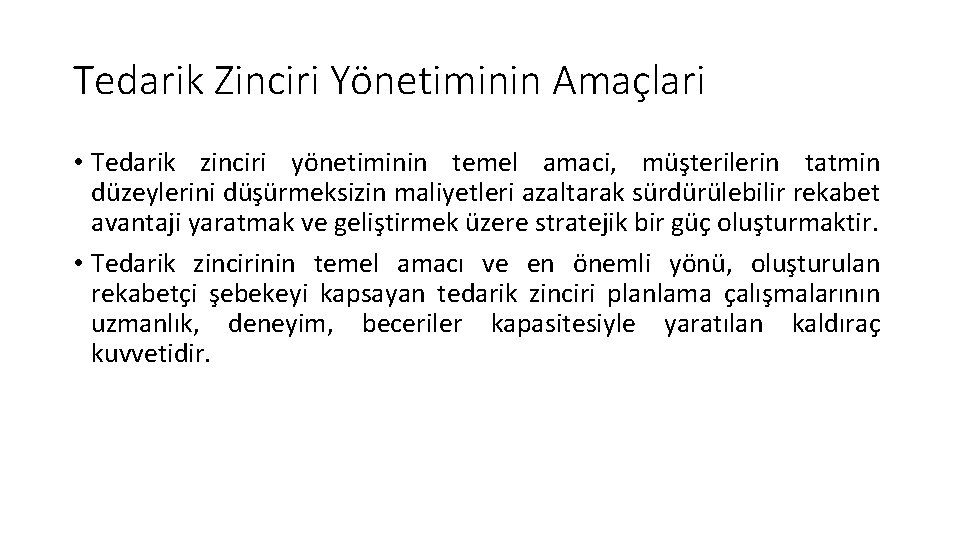 Tedarik Zinciri Yönetiminin Amaçlari

• Tedarik zinciri yönetiminin temel amaci, müşterilerin tatmin düzeylerini düşürmeksizin maliyetleri azaltarak sürdürülebilir rekabet avantaji yaratmak ve geliştirmek üzere stratejik bir güç oluşturmaktir.

• Tedarik zincirinin temel amacı ve en önemli yönü, oluşturulan rekabetçi şebekeyi kapsayan tedarik zinciri planlama çalışmalarının uzmanlık, deneyim, beceriler kapasitesiyle yaratılan kaldıraç kuvvetidir.